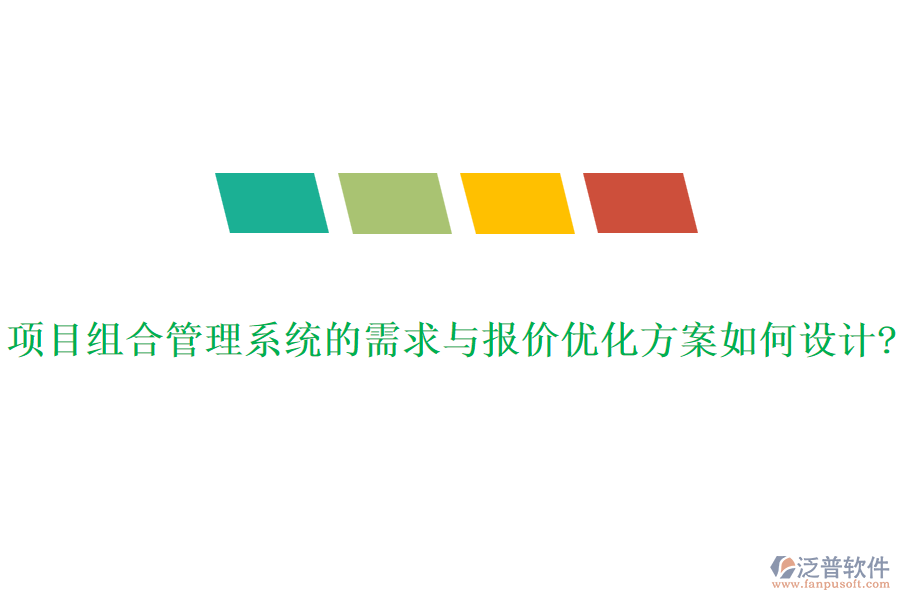 项目组合管理系统的需求与报价优化方案如何设计?

泛普软件
www.fanpusoft.com